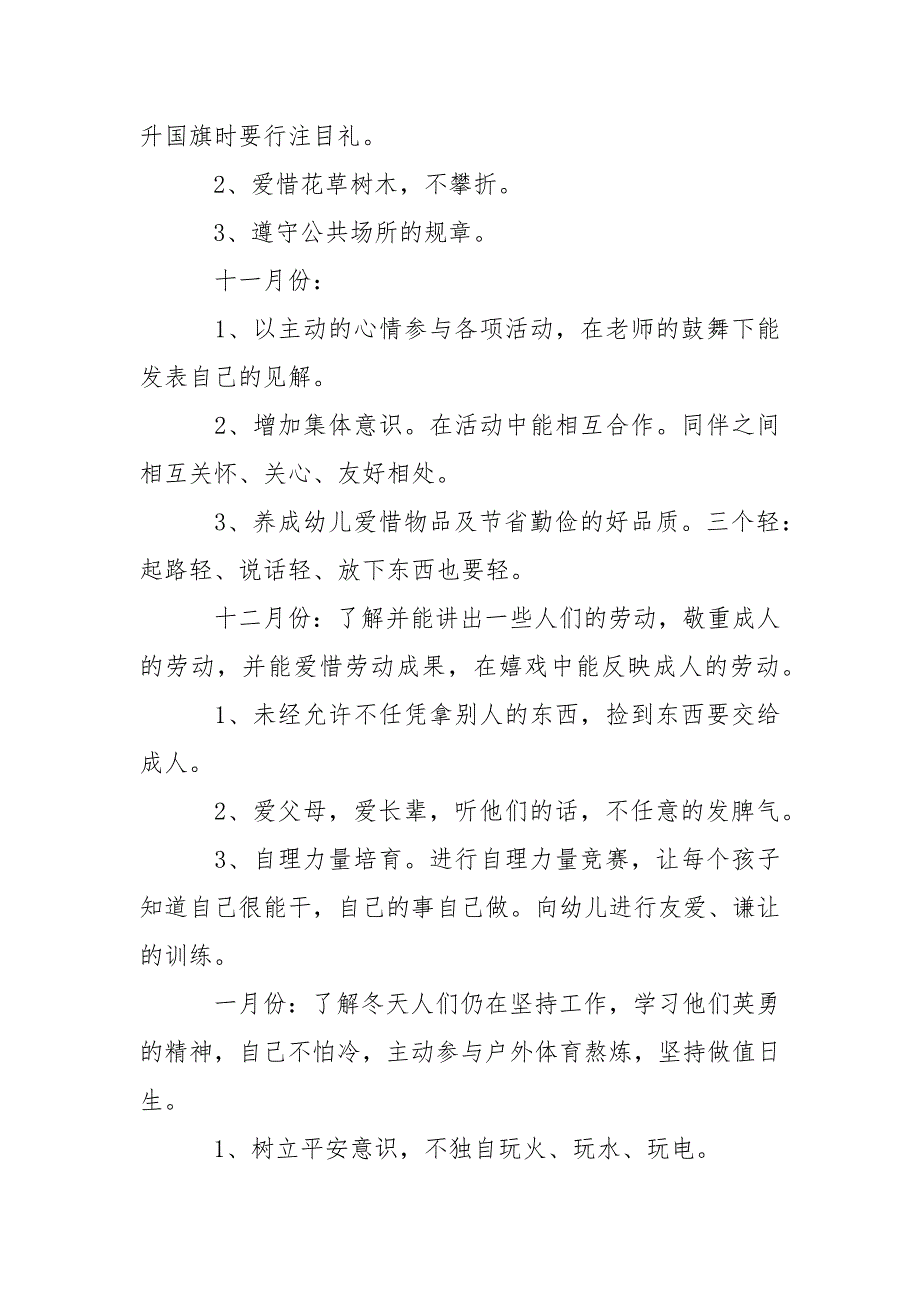 升国旗时要行注目礼。

2、爱惜花草树木，不攀折。

3、遵守公共场所的规章。

十一月份：

1、以主动的心情参与各项活动，在老师的鼓舞下能发表自己的见解。

2、增加集体意识。在活动中能相互合作。同伴之间相互关怀、关心、友好相处。

3、养成幼儿爱惜物品及节省勤俭的好品质。三个轻：起路轻、说话轻、放下东西也要轻。

十二月份：了解并能讲出一些人们的劳动，敬重成人的劳动，并能爱惜劳动成果，在嬉戏中能反映成人的劳动。

1、未经允许不任凭拿别人的东西，捡到东西要交给成人。

2、爱父母，爱长辈，听他们的话，不任意的发脾气。

3、自理力量培育。进行自理力量竞赛，让每个孩子知道自己很能干，自己的事自己做。向幼儿进行友爱、谦让的训练。

一月份：了解冬天人们仍在坚持工作，学习他们英勇的精神，自己不怕冷，主动参与户外体育熬炼，坚持做值日生。

1、树立平安意识，不独自玩火、玩水、玩电。